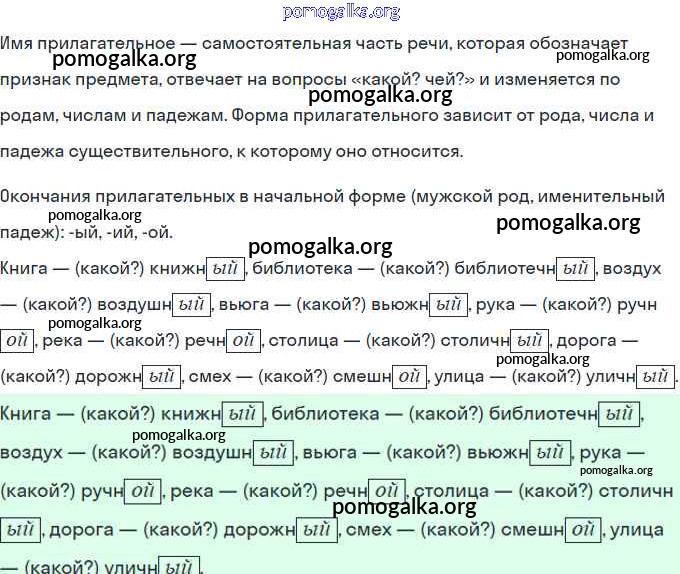 pomogalka.org

Имя прилагательное — самостоятельная часть речи, которая обозначает признак предмета, отвечает на вопросы «какой? чей?» и изменяется по родам, числам и падежам. Форма прилагательного зависит от рода, числа и падежа существительного, к которому оно относится.

pomogalka.org pomogalka.org pomogalka.org

Окончания прилагательных в начальной форме (мужской род, именительный падеж): -ый, -ий, -ой.

pomogalka.org pomogalka.org pomogalka.org

Книга — (какой?) книжн ый, библиотека — (какой?) библиотечн ый, воздух — (какой?) воздушн ый, вьюга — (какой?) вьюжн ый, рука — (какой?) ручн ой, река — (какой?) речн ой, столица — (какой?) столичн ый, дорога — (какой?) дорожн ый, смех — (какой?) смешн ой, улица — (какой?) уличн ый.

pomogalka.org pomogalka.org

Книга — (какой?) книжн ый, библиотека — (какой?) библиотечн ый, воздух — (какой?) воздушн ый, вьюга — (какой?) вьюжн ый, рука — (какой?) ручн ой, река — (какой?) речн ой, столица — (какой?) столичн ый, дорога — (какой?) дорожн ый, смех — (какой?) смешн ой, улица — (какой?) уличн ый.

pomogalka.org pomogalka.org pomogalka.org